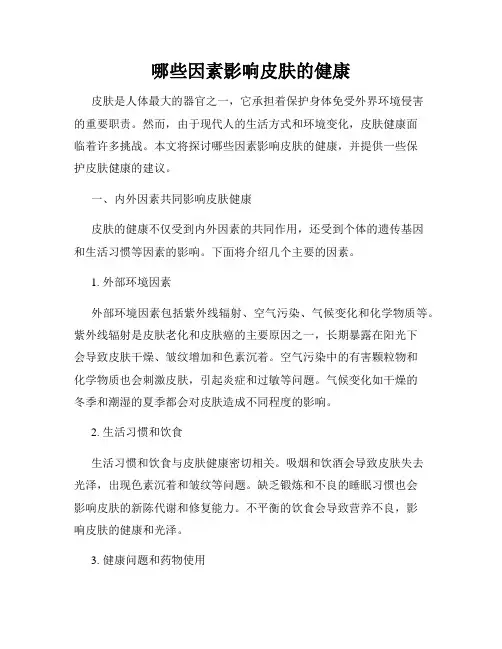 哪些因素影响皮肤的健康

皮肤是人体最大的器官之一，它承担着保护身体免受外界环境侵害的重要职责。然而，由于现代人的生活方式和环境变化，皮肤健康面临着许多挑战。本文将探讨哪些因素影响皮肤的健康，并提供一些保护皮肤健康的建议。

一、内外因素共同影响皮肤健康

皮肤的健康不仅受到内外因素的共同作用，还受到个体的遗传基因和生活习惯等因素的影响。下面将介绍几个主要的因素。

1. 外部环境因素

外部环境因素包括紫外线辐射、空气污染、气候变化和化学物质等。紫外线辐射是皮肤老化和皮肤癌的主要原因之一，长期暴露在阳光下会导致皮肤干燥、皱纹增加和色素沉着。空气污染中的有害颗粒物和化学物质也会刺激皮肤，引起炎症和过敏等问题。气候变化如干燥的冬季和潮湿的夏季都会对皮肤造成不同程度的影响。

2. 生活习惯和饮食

生活习惯和饮食与皮肤健康密切相关。吸烟和饮酒会导致皮肤失去光泽，出现色素沉着和皱纹等问题。缺乏锻炼和不良的睡眠习惯也会影响皮肤的新陈代谢和修复能力。不平衡的饮食会导致营养不良，影响皮肤的健康和光泽。

3. 健康问题和药物使用